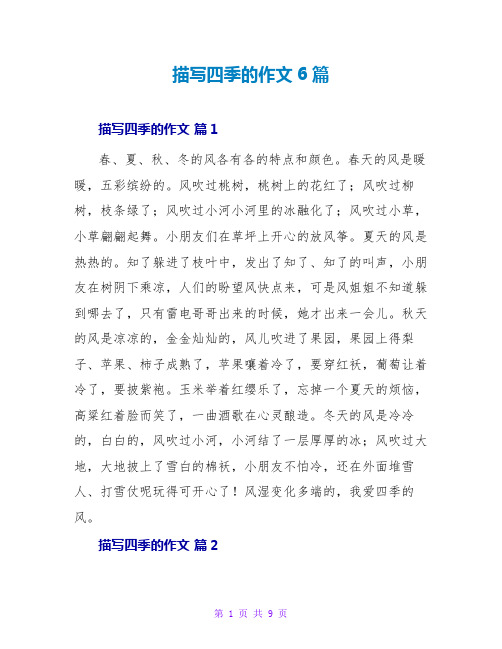 描写四季的作文 6 篇

描写四季的作文 篇 1

春、夏、秋、冬的风各有各的特点和颜色。春天的风是暖暖，五彩缤纷的。风吹过桃树，桃树上的花红了；风吹过柳树，枝条绿了；风吹过小河小河里的冰融化了；风吹过小草，小草翩翩起舞。小朋友们在草坪上开心的放风筝。夏天的风是热热的。知了躲进了枝叶中，发出了知了、知了的叫声，小朋友在树阴下乘凉，人们的盼望风快点来，可是风姐姐不知道躲到哪去了，只有雷电哥哥出来的时候，她才出来一会儿。秋天的风是凉凉的，金金灿灿的，风儿吹进了果园，果园上得梨子、苹果、柿子成熟了，苹果嚷着冷了，要穿红袄，葡萄让着冷了，要披紫袍。玉米举着红缨乐了，忘掉一个夏天的烦恼，高粱红着脸而笑了，一曲酒歌在心灵酿造。冬天的风是冷冷的，白白的，风吹过小河，小河结了一层厚厚的冰；风吹过大地，大地披上了雪白的棉袄，小朋友不怕冷，还在外面堆雪人、打雪仗呢玩得可开心了！风湿变化多端的，我爱四季的风。

描写四季的作文 篇 2

第 1 页 共 9 页